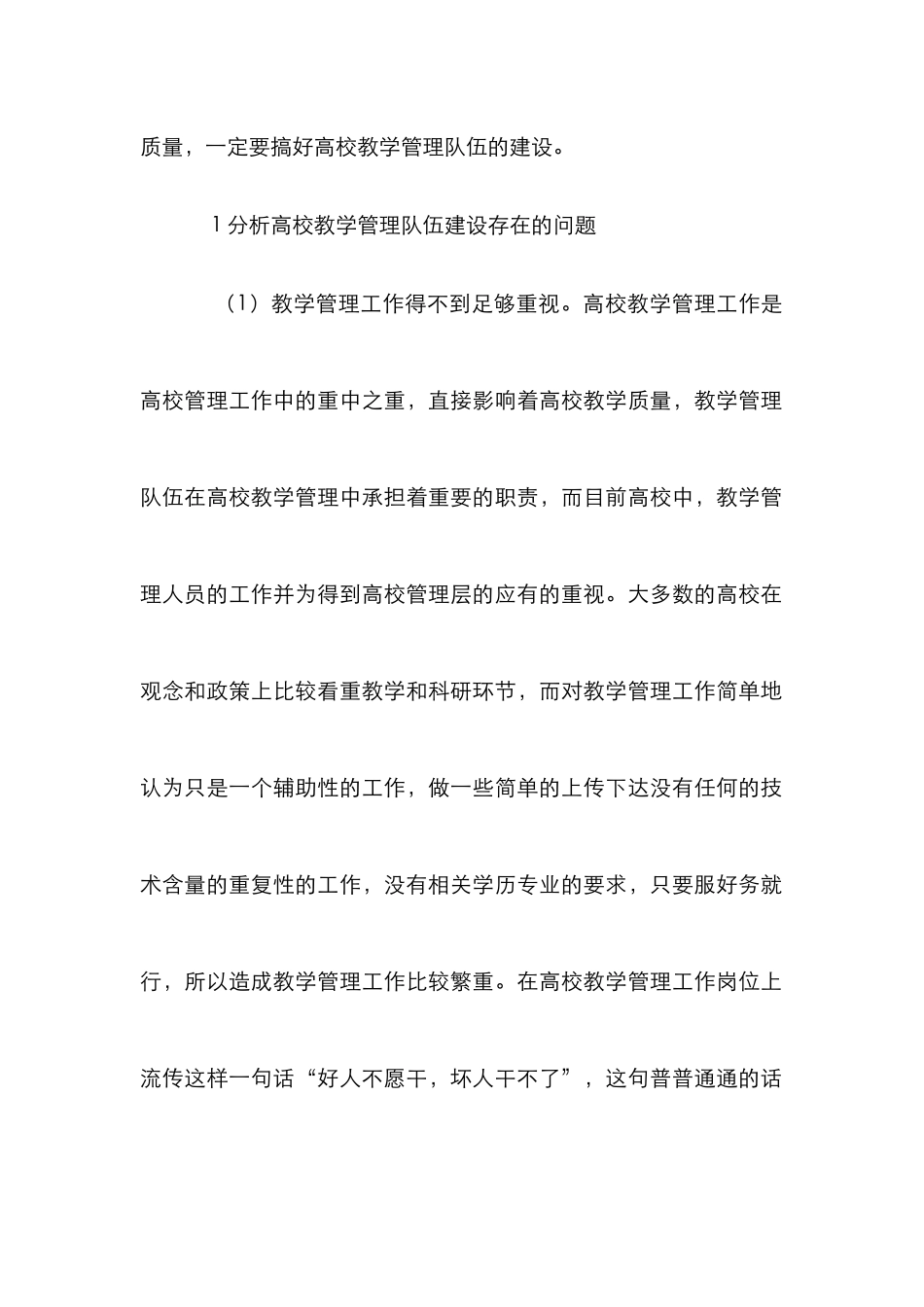 质量，一定要搞好高校教学管理队伍的建设。

1 分析高校教学管理队伍建设存在的问题

（1）教学管理工作得不到足够重视。高校教学管理工作是高校管理工作中的重中之重，直接影响着高校教学质量，教学管理队伍在高校教学管理中承担着重要的职责，而目前高校中，教学管理人员的工作并为得到高校管理层的应有的重视。大多数的高校在观念和政策上比较看重教学和科研环节，而对教学管理工作简单地认为只是一个辅助性的工作，做一些简单的上传下达没有任何的技术含量的重复性的工作，没有相关学历专业的要求，只要服好务就行，所以造成教学管理工作比较繁重。在高校教学管理工作岗位上流传这样一句话“好人不愿干，坏人干不了”，这句普普通通的话